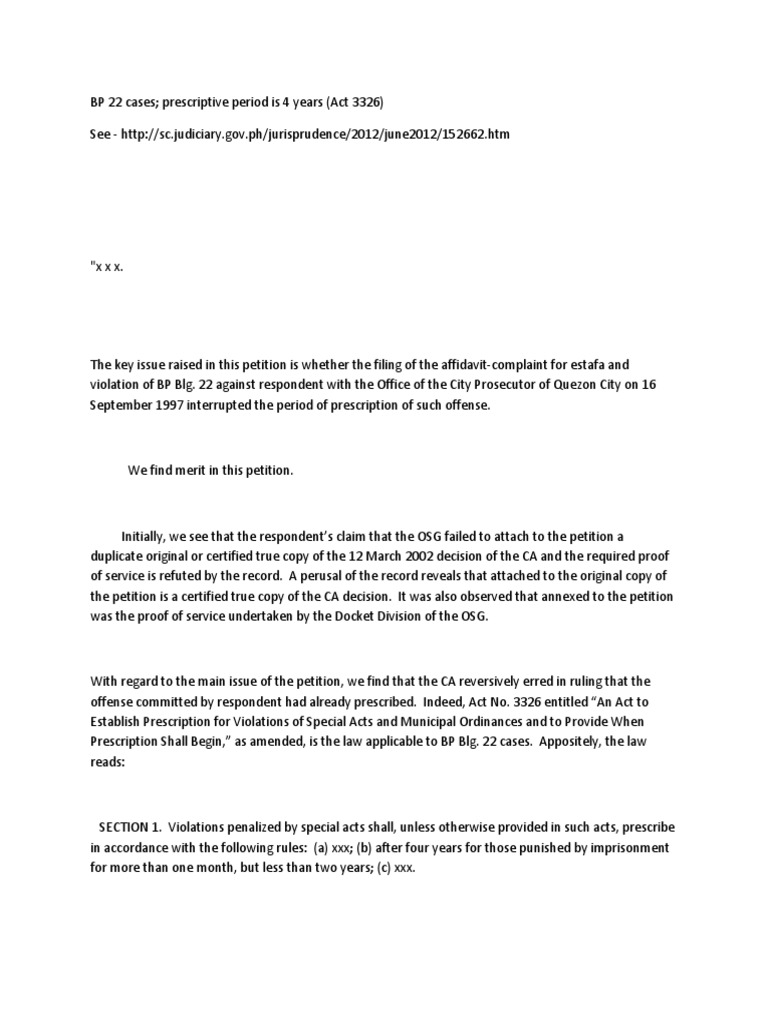 BP 22 cases; prescriptive period is 4 years (Act 3326)

See - http://sc.judiciary.gov.ph/jurisprudence/2012/june2012/152662.htm

"x x x.

The key issue raised in this petition is whether the filing of the affidavit-complaint for estafa and violation of BP Blg. 22 against respondent with the Office of the City Prosecutor of Quezon City on 16 September 1997 interrupted the period of prescription of such offense.

We find merit in this petition.

Initially, we see that the respondent's claim that the OSG failed to attach to the petition a duplicate original or certified true copy of the 12 March 2002 decision of the CA and the required proof of service is refuted by the record. A perusal of the record reveals that attached to the original copy of the petition is a certified true copy of the CA decision. It was also observed that annexed to the petition was the proof of service undertaken by the Docket Division of the OSG.

With regard to the main issue of the petition, we find that the CA reversively erred in ruling that the offense committed by respondent had already prescribed. Indeed, Act No. 3326 entitled "An Act to Establish Prescription for Violations of Special Acts and Municipal Ordinances and to Provide When Prescription Shall Begin," as amended, is the law applicable to BP Blg. 22 cases. Appositely, the law reads:

SECTION 1. Violations penalized by special acts shall, unless otherwise provided in such acts, prescribe in accordance with the following rules: (a) xxx; (b) after four years for those punished by imprisonment for more than one month, but less than two years; (c) xxx.